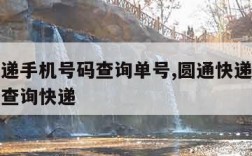 递手机号码查询单号,圆通快递
查询快递